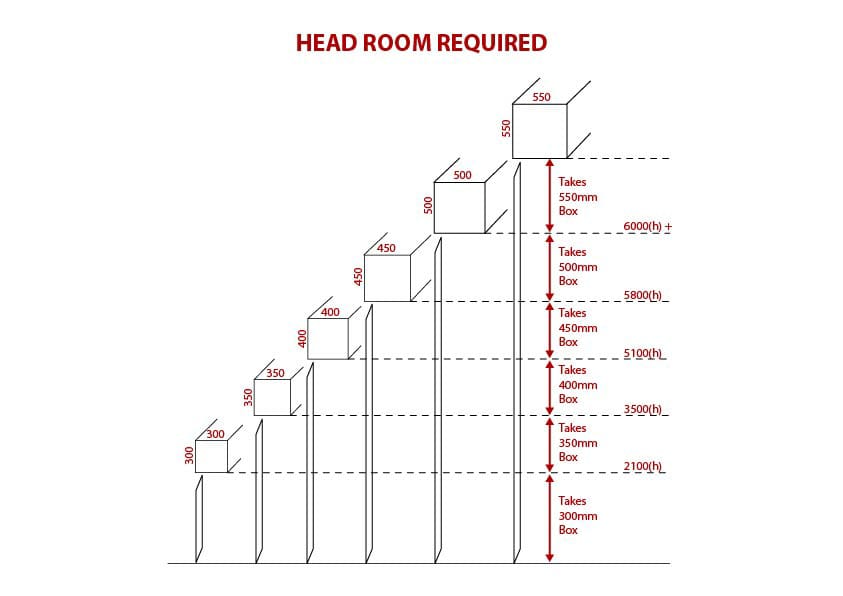 HEAD ROOM REQUIRED

550
550
500
500
450
450
400
400
350
350
300
300

Takes 550mm Box
6000(h) +
Takes 500mm Box
5800(h)
Takes 450mm Box
5100(h)
Takes 400mm Box
3500(h)
Takes 350mm Box
2100(h)
Takes 300mm Box